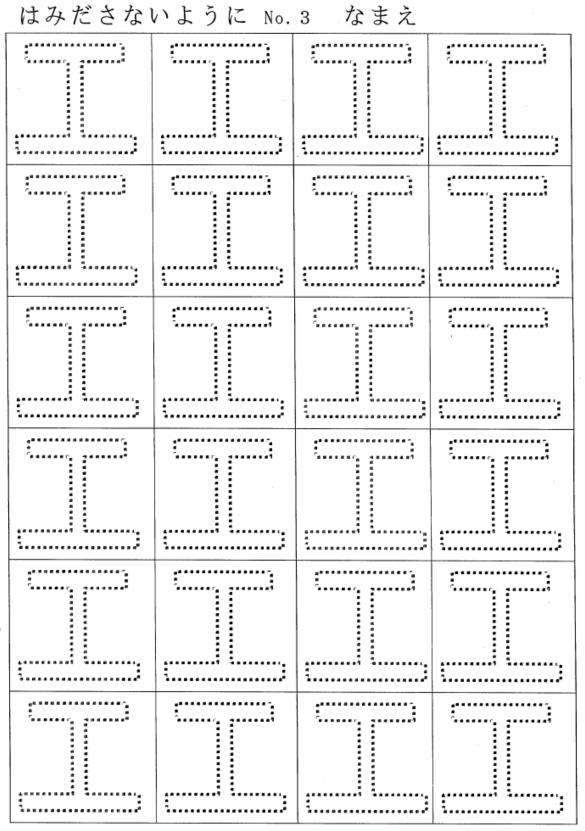 はみださないように No. 3　なまえ